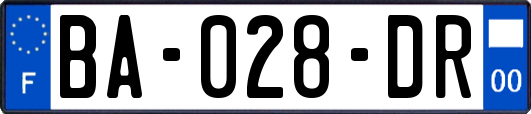 F
BA-028-DR
00